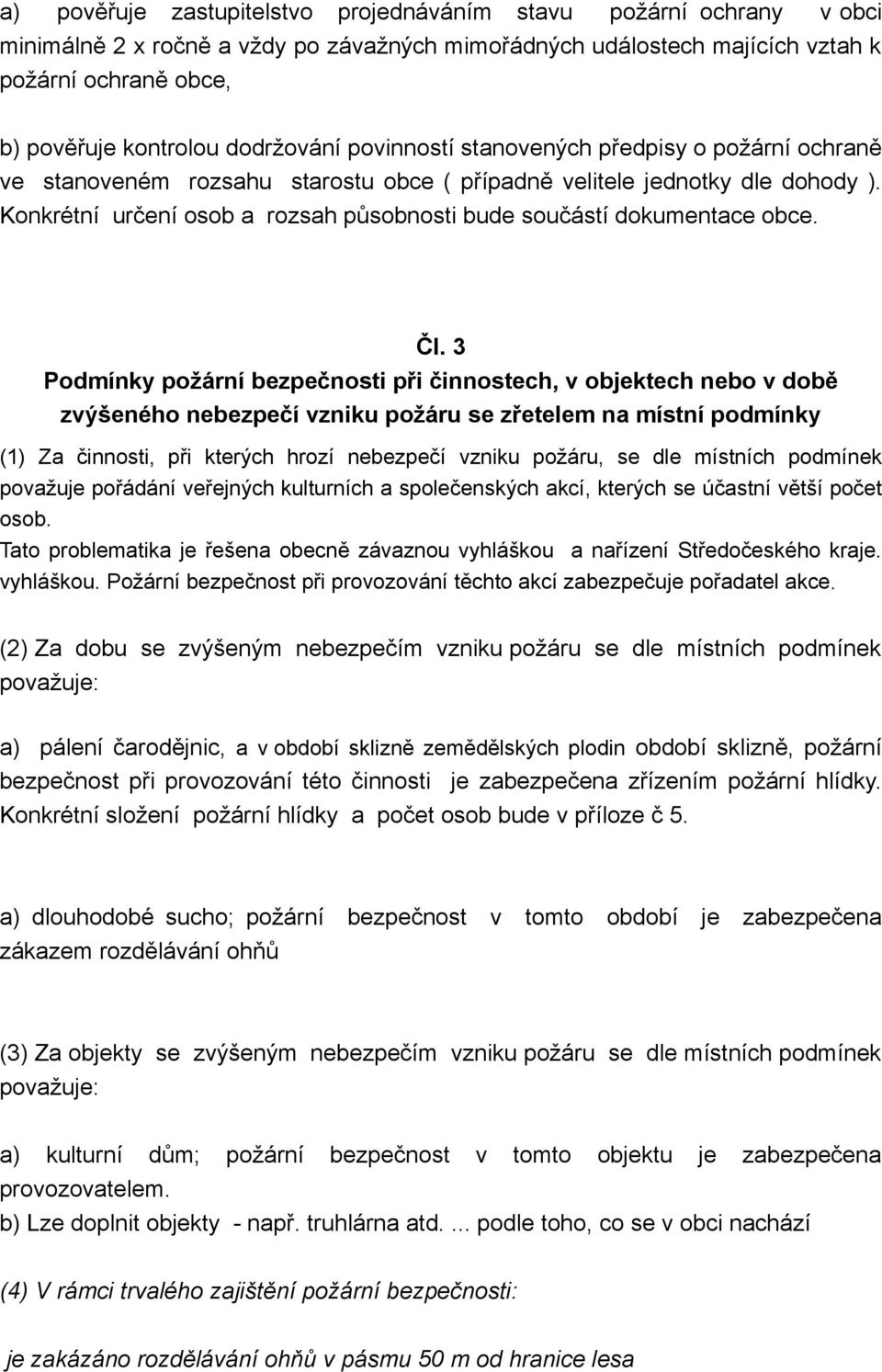 a) pověřuje zastupitelstvo projednáváním stavu požární ochrany v obci minimálně 2 x ročně a vždy po závažných mimořádných událostech majících vztah k požární ochraně obce,

b) pověřuje kontrolou dodržování povinností stanovených předpisy o požární ochraně ve stanoveném rozsahu starostu obce ( případně velitele jednotky dle dohody ). Konkrétní určení osob a rozsah působnosti bude součástí dokumentace obce.

Čl. 3
Podmínky požární bezpečnosti při činnostech, v objektech nebo v době zvýšeného nebezpečí vzniku požáru se zřetelem na místní podmínky

(1) Za činnosti, při kterých hrozí nebezpečí vzniku požáru, se dle místních podmínek považuje pořádání veřejných kulturních a společenských akcí, kterých se účastní větší počet osob.
Tato problematika je řešena obecně závaznou vyhláškou a nařízení Středočeského kraje. vyhláškou. Požární bezpečnost při provozování těchto akcí zabezpečuje pořadatel akce.

(2) Za dobu se zvýšeným nebezpečím vzniku požáru se dle místních podmínek považuje:

a) pálení čarodějnic, a v období sklizně zemědělských plodin období sklizně, požární bezpečnost při provozování této činnosti je zabezpečena zřízením požární hlídky. Konkrétní složení požární hlídky a počet osob bude v příloze č 5.

a) dlouhodobé sucho; požární bezpečnost v tomto období je zabezpečena zákazem rozdělávání ohňů

(3) Za objekty se zvýšeným nebezpečím vzniku požáru se dle místních podmínek považuje:

a) kulturní dům; požární bezpečnost v tomto objektu je zabezpečena provozovatelem.
b) Lze doplnit objekty - např. truhlárna atd. ... podle toho, co se v obci nachází

(4) V rámci trvalého zajištění požární bezpečnosti:

je zakázáno rozdělávání ohňů v pásmu 50 m od hranice lesa